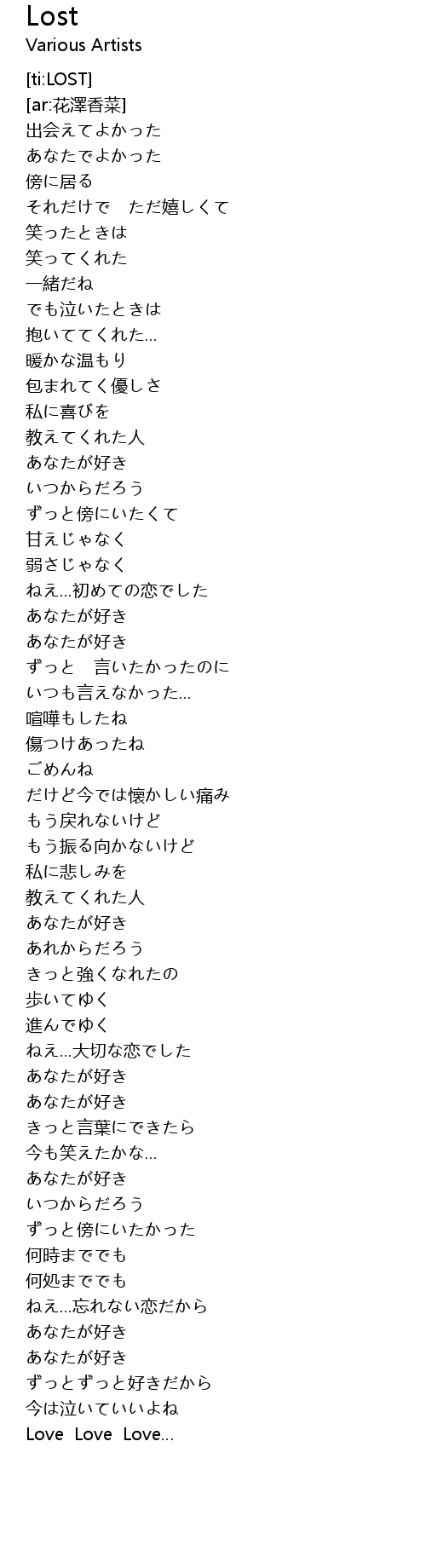 Lost
Various Artists

[ti:LOST]
[ar:花澤香菜]
出会えてよかった
あなたでよかった
傍に居る
それだけで　ただ嬉しくて
笑ったときは
笑ってくれた
一緒だね
でも泣いたときは
抱いててくれた...
暖かな温もり
包まれてく優しさ
私に喜びを
教えてくれた人
あなたが好き
いつからだろう
ずっと傍にいたくて
甘えじゃなく
弱さじゃなく
ねえ...初めての恋でした
あなたが好き
あなたが好き
ずっと　言いたかったのに
いつも言えなかった...
喧嘩もしたね
傷つけあったね
ごめんね
だけど今では懐かしい痛み
もう戻れないけど
もう振る向かないけど
私に悲しみを
教えてくれた人
あなたが好き
あれからだろう
きっと強くなれたの
歩いてゆく
進んでゆく
ねえ...大切な恋でした
あなたが好き
あなたが好き
きっと言葉にできたら
今も笑えたかな...
あなたが好き
いつからだろう
ずっと傍にいたかった
何時まででも
何処まででも
ねえ...忘れない恋だから
あなたが好き
あなたが好き
ずっとずっと好きだから
今は泣いていいよね
Love Love Love...